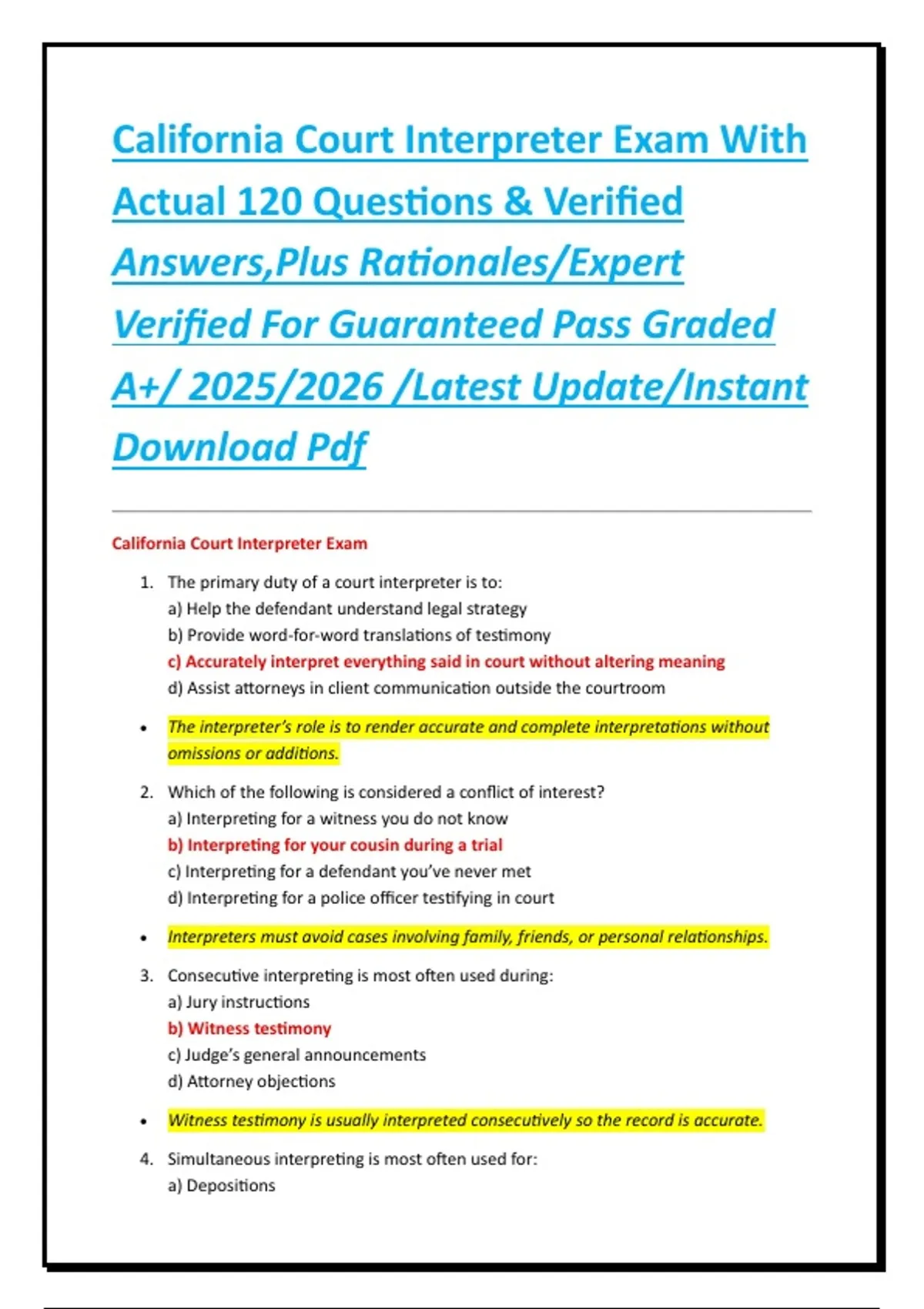 California Court Interpreter Exam With Actual 120 Questions & Verified Answers,Plus Rationales/Expert Verified For Guaranteed Pass Graded A+/ 2025/2026 /Latest Update/Instant Download Pdf

California Court Interpreter Exam

1. The primary duty of a court interpreter is to:
a) Help the defendant understand legal strategy
b) Provide word-for-word translations of testimony
c) Accurately interpret everything said in court without altering meaning
d) Assist attorneys in client communication outside the courtroom

• The interpreter's role is to render accurate and complete interpretations without omissions or additions.

2. Which of the following is considered a conflict of interest?
a) Interpreting for a witness you do not know
b) Interpreting for your cousin during a trial
c) Interpreting for a defendant you've never met
d) Interpreting for a police officer testifying in court

• Interpreters must avoid cases involving family, friends, or personal relationships.

3. Consecutive interpreting is most often used during:
a) Jury instructions
b) Witness testimony
c) Judge's general announcements
d) Attorney objections

• Witness testimony is usually interpreted consecutively so the record is accurate.

4. Simultaneous interpreting is most often used for:
a) Depositions